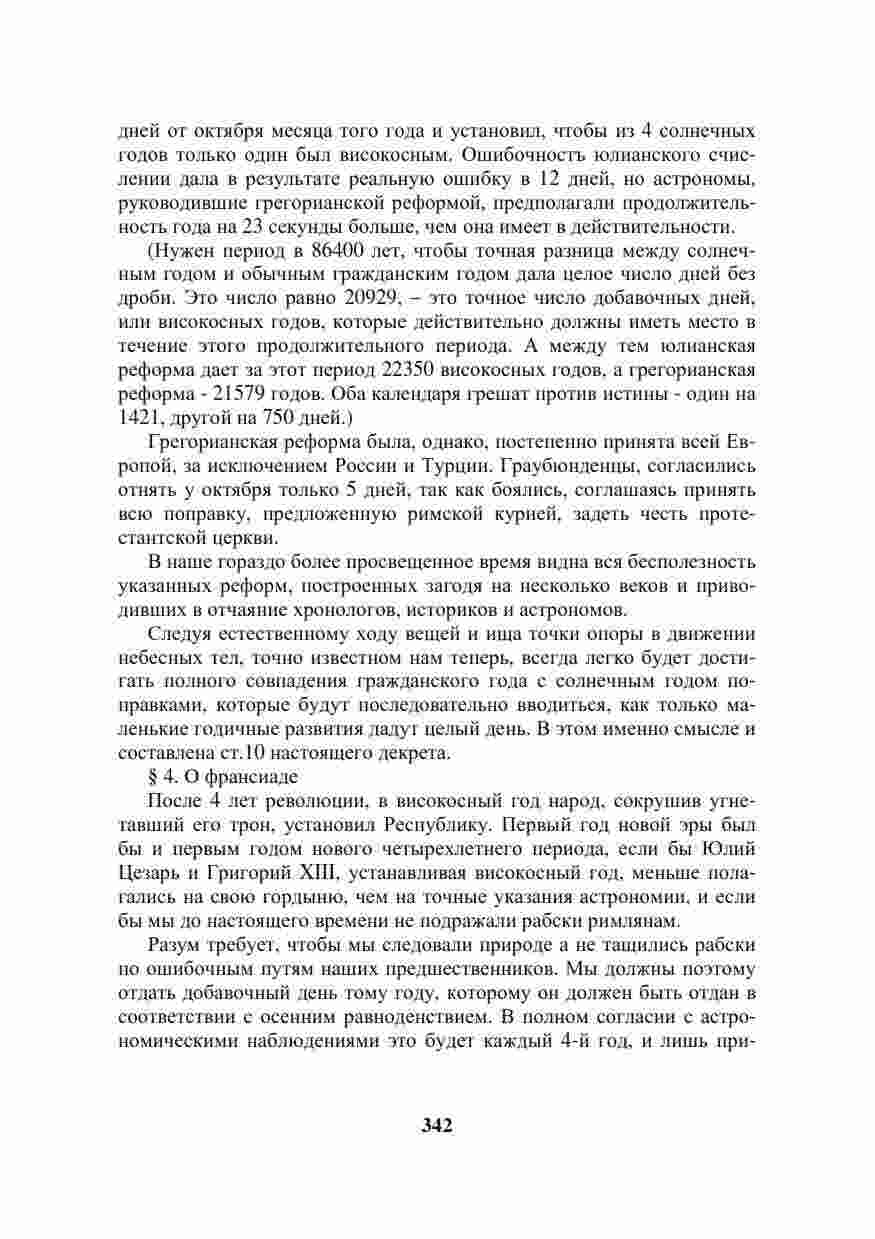 дней от октября месяца того года и установил, чтобы из 4 солнечных годов только один был високосным. Ошибочность юлианского счислении дала в результате реальную ошибку в 12 дней, но астрономы, руководившие грегорианской реформой, предполагали продолжительность года на 23 секунды больше, чем она имеет в действительности.

(Нужен период в 86400 лет, чтобы точная разница между солнечным годом и обычным гражданским годом дала целое число дней без дроби. Это число равно 20929, – это точное число добавочных дней, или високосных годов, которые действительно должны иметь место в течение этого продолжительного периода. А между тем юлианская реформа дает за этот период 22350 високосных годов, а грегорианская реформа - 21579 годов. Оба календаря грешат против истины - один на 1421, другой на 750 дней.)

Грегорианская реформа была, однако, постепенно принята всей Европой, за исключением России и Турции. Граубюнденцы, согласились отнять у октября только 5 дней, так как боялись, соглашаясь принять всю поправку, предложенную римской курией, задеть честь протестантской церкви.

В наше гораздо более просвещенное время видна вся бесполезность указанных реформ, построенных загодя на несколько веков и приводивших в отчаяние хронологов, историков и астрономов.

Следуя естественному ходу вещей и ища точки опоры в движении небесных тел, точно известном нам теперь, всегда легко будет достигать полного совпадения гражданского года с солнечным годом поправками, которые будут последовательно вводиться, как только маленькие годичные развития дадут целый день. В этом именно смысле и составлена ст.10 настоящего декрета.

§ 4. О франсиаде

После 4 лет революции, в високосный год народ, сокрушив угнетавший его трон, установил Республику. Первый год новой эры был бы и первым годом нового четырехлетнего периода, если бы Юлий Цезарь и Григорий XIII, устанавливая високосный год, меньше полагались на свою гордыню, чем на точные указания астрономии, и если бы мы до настоящего времени не подражали рабски римлянам.

Разум требует, чтобы мы следовали природе а не тащились рабски по ошибочным путям наших предшественников. Мы должны поэтому отдать добавочный день тому году, которому он должен быть отдан в соответствии с осенним равноденствием. В полном согласии с астрономическими наблюдениями это будет каждый 4-й год, и лишь при-

342